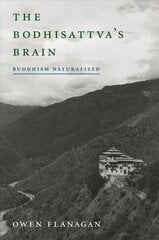 THE BODHISATTVA'S BRAIN

BUDDHISM NATURALIZED

OWEN FLANAGAN